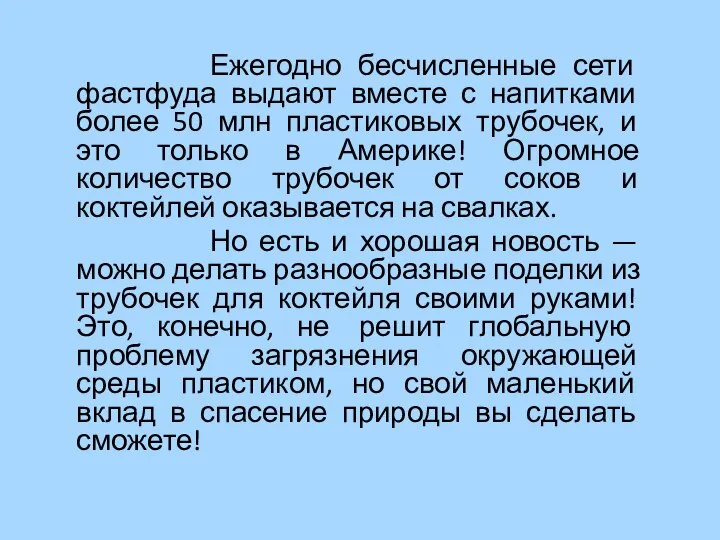 Ежегодно бесчисленные сети фастфуда выдают вместе с напитками более 50 млн пластиковых трубочек, и это только в Америке! Огромное количество трубочек от соков и коктейлей оказывается на свалках.

Но есть и хорошая новость — можно делать разнообразные поделки из трубочек для коктейля своими руками! Это, конечно, не решит глобальную проблему загрязнения окружающей среды пластиком, но свой маленький вклад в спасение природы вы сделать сможете!